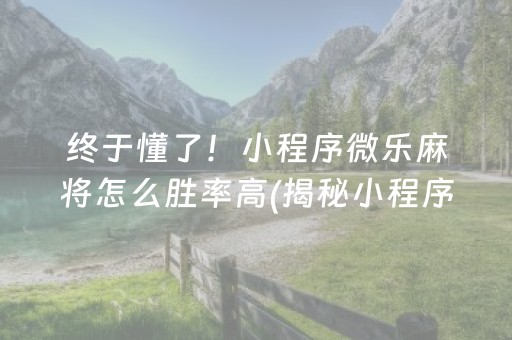 终于懂了！小程序微乐麻将怎么胜率高(揭秘小程序